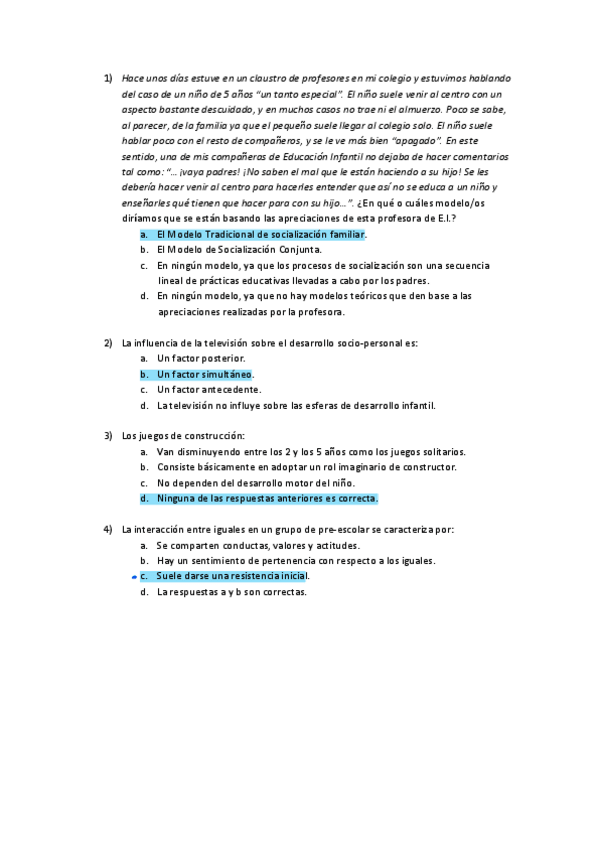 1) Hace unos días estuve en un claustro de profesores en mi colegio y estuvimos hablando del caso de un niño de 5 años "un tanto especial". El niño suele venir al centro con un aspecto bastante descuidado, y en muchos casos no trae ni el almuerzo. Poco se sabe, al parecer, de la familia ya que el pequeño suele llegar al colegio solo. El niño suele hablar poco con el resto de compañeros, y se le ve más bien "apagado". En este sentido, una de mis compañeras de Educación Infantil no dejaba de hacer comentarios tal como: "… ¡vaya padres! ¡No saben el mal que le están haciendo a su hijo! Se les debería hacer venir al centro para hacerles entender que así no se educa a un niño y enseñarles qué tienen que hacer para con su hijo…". ¿En qué o cuáles modelo/os diríamos que se están basando las apreciaciones de esta profesora de E.I.?
a. El Modelo Tradicional de socialización familiar.
b. El Modelo de Socialización Conjunta.
c. En ningún modelo, ya que los procesos de socialización son una secuencia lineal de prácticas educativas llevadas a cabo por los padres.
d. En ningún modelo, ya que no hay modelos teóricos que den base a las apreciaciones realizadas por la profesora.

2) La influencia de la televisión sobre el desarrollo socio-personal es:
a. Un factor posterior.
b. Un factor simultáneo.
c. Un factor antecedente.
d. La televisión no influye sobre las esferas de desarrollo infantil.

3) Los juegos de construcción:
a. Van disminuyendo entre los 2 y los 5 años como los juegos solitarios.
b. Consiste básicamente en adoptar un rol imaginario de constructor.
c. No dependen del desarrollo motor del niño.
d. Ninguna de las respuestas anteriores es correcta.

4) La interacción entre iguales en un grupo de pre-escolar se caracteriza por:
a. Se comparten conductas, valores y actitudes.
b. Hay un sentimiento de pertenencia con respecto a los iguales.
c. Suele darse una resistencia inicial.
d. La respuestas a y b son correctas.